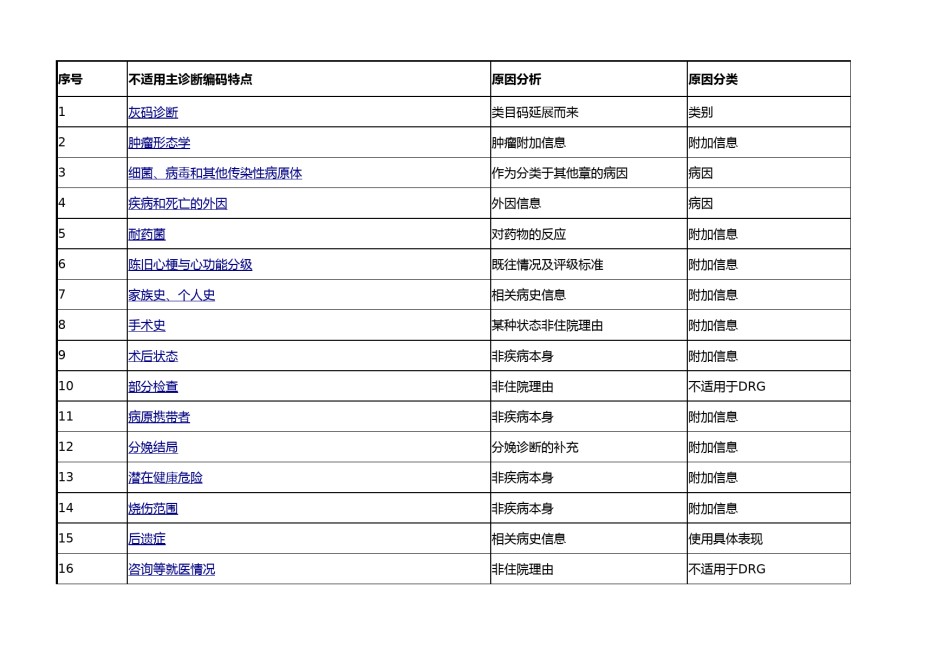 | 序号 | 不适用主诊断编码特点 | 原因分析 | 原因分类 |
|---|---|---|---|
| 1 | 灰码诊断 | 类目码延展而来 | 类别 |
| 2 | 肿瘤形态学 | 肿瘤附加信息 | 附加信息 |
| 3 | 细菌、病毒和其他传染性病原体 | 作为分类于其他章的病因 | 病因 |
| 4 | 疾病和死亡的外因 | 外因信息 | 病因 |
| 5 | 耐药菌 | 对药物的反应 | 附加信息 |
| 6 | 陈旧心梗与心功能分级 | 既往情况及评级标准 | 附加信息 |
| 7 | 家族史、个人史 | 相关病史信息 | 附加信息 |
| 8 | 手术史 | 某种状态非住院理由 | 附加信息 |
| 9 | 术后状态 | 非疾病本身 | 附加信息 |
| 10 | 部分检查 | 非住院理由 | 不适用于DRG |
| 11 | 病原携带者 | 非疾病本身 | 附加信息 |
| 12 | 分娩结局 | 分娩诊断的补充 | 附加信息 |
| 13 | 潜在健康危险 | 非疾病本身 | 附加信息 |
| 14 | 烧伤范围 | 非疾病本身 | 附加信息 |
| 15 | 后遗症 | 相关病史信息 | 使用具体表现 |
| 16 | 咨询等就医情况 | 非住院理由 | 不适用于DRG |